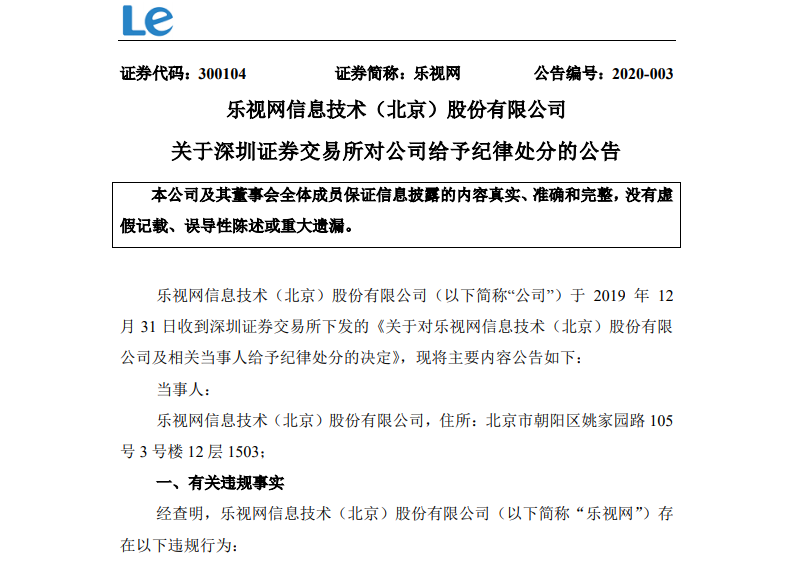 Le

证券代码：300104　　证券简称：乐视网　　公告编号：2020-003

乐视网信息技术（北京）股份有限公司

关于深圳证券交易所对公司给予纪律处分的公告

本公司及其董事会全体成员保证信息披露的内容真实、准确和完整，没有虚假记载、误导性陈述或重大遗漏。

乐视网信息技术（北京）股份有限公司（以下简称“公司”）于 2019 年 12 月 31 日收到深圳证券交易所下发的《关于对乐视网信息技术（北京）股份有限公司及相关当事人给予纪律处分的决定》，现将主要内容公告如下：

当事人：

乐视网信息技术（北京）股份有限公司，住所：北京市朝阳区姚家园路 105 号 3 号楼 12 层 1503；

一、有关违规事实

经查明，乐视网信息技术（北京）股份有限公司（以下简称“乐视网”）存在以下违规行为：